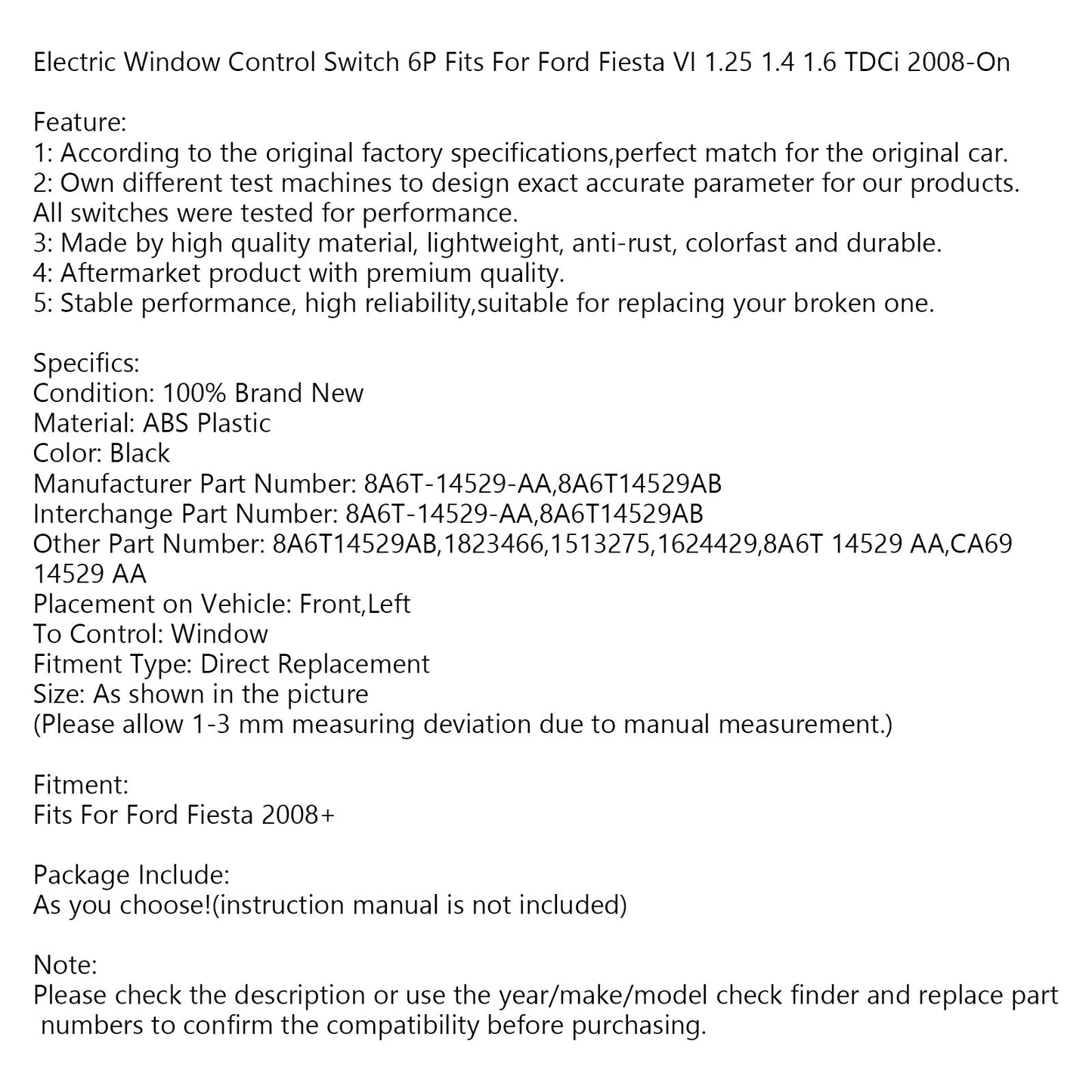 Electric Window Control Switch 6P Fits For Ford Fiesta VI 1.25 1.4 1.6 TDCi 2008-On

Feature:
1: According to the original factory specifications,perfect match for the original car.
2: Own different test machines to design exact accurate parameter for our products. All switches were tested for performance.
3: Made by high quality material, lightweight, anti-rust, colorfast and durable.
4: Aftermarket product with premium quality.
5: Stable performance, high reliability,suitable for replacing your broken one.

Specifics:
Condition: 100% Brand New
Material: ABS Plastic
Color: Black
Manufacturer Part Number: 8A6T-14529-AA,8A6T14529AB
Interchange Part Number: 8A6T-14529-AA,8A6T14529AB
Other Part Number: 8A6T14529AB,1823466,1513275,1624429,8A6T 14529 AA,CA69 14529 AA
Placement on Vehicle: Front,Left
To Control: Window
Fitment Type: Direct Replacement
Size: As shown in the picture
(Please allow 1-3 mm measuring deviation due to manual measurement.)

Fitment:
Fits For Ford Fiesta 2008+

Package Include:
As you choose!(instruction manual is not included)

Note:
Please check the description or use the year/make/model check finder and replace part numbers to confirm the compatibility before purchasing.